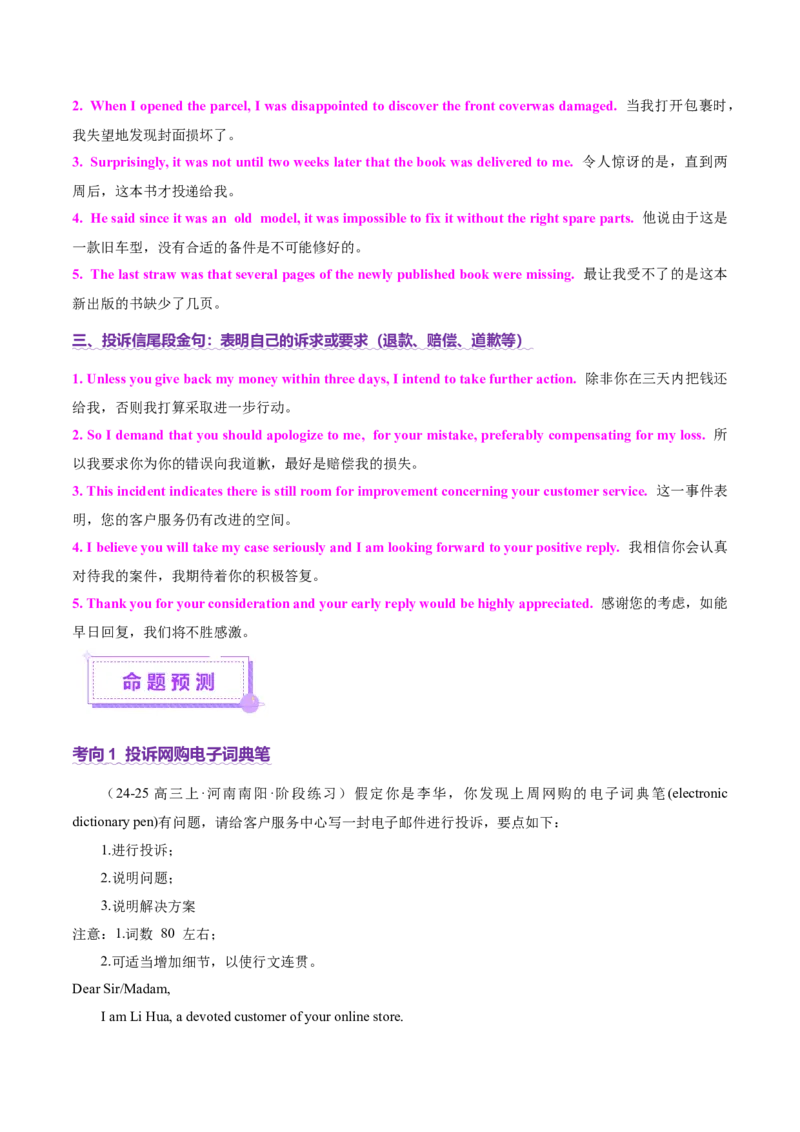 2. When I opened the parcel, I was disappointed to discover the front coverwas damaged. 当我打开包裹时，我失望地发现封面损坏了。

3. Surprisingly, it was not until two weeks later that the book was delivered to me. 令人惊讶的是，直到两周后，这本书才投递给我。

4. He said since it was an old model, it was impossible to fix it without the right spare parts. 他说由于这是一款旧车型，没有合适的备件是不可能修好的。

5. The last straw was that several pages of the newly published book were missing. 最让我受不了的是这本新出版的书缺少了几页。

三、投诉信尾段金句：表明自己的诉求或要求（退款、赔偿、道歉等）

1. Unless you give back my money within three days, I intend to take further action. 除非你在三天内把钱还给我，否则我打算采取进一步行动。

2. So I demand that you should apologize to me, for your mistake, preferably compensating for my loss. 所以我要求你为你的错误向我道歉，最好是赔偿我的损失。

3. This incident indicates there is still room for improvement concerning your customer service. 这一事件表明，您的客户服务仍有改进的空间。

4. I believe you will take my case seriously and I am looking forward to your positive reply. 我相信你会认真对待我的案件，我期待着你的积极答复。

5. Thank you for your consideration and your early reply would be highly appreciated. 感谢您的考虑，如能早日回复，我们将不胜感激。

命题预测

考向1 投诉网购电子词典笔

（24-25高三上·河南南阳·阶段练习）假定你是李华，你发现上周网购的电子词典笔(electronic dictionary pen)有问题，请给客户服务中心写一封电子邮件进行投诉，要点如下：

1.进行投诉；

2.说明问题；

3.说明解决方案

注意：1.词数80左右；

2.可适当增加细节，以使行文连贯。

Dear Sir/Madam,

I am Li Hua, a devoted customer of your online store.